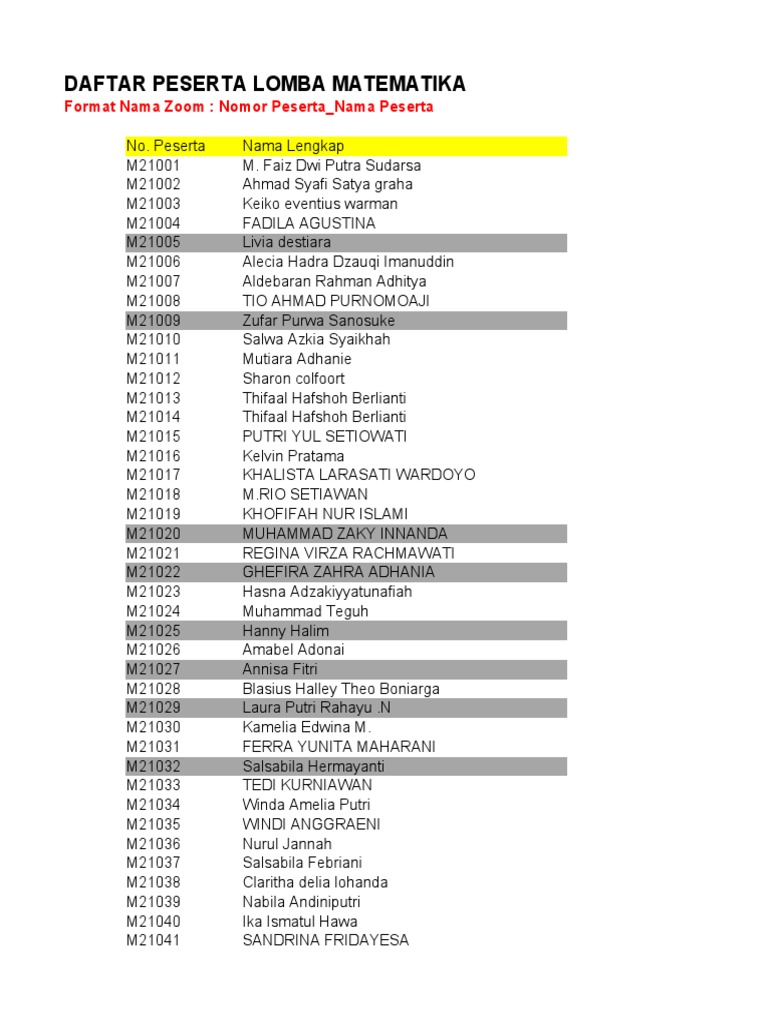 DAFTAR PESERTA LOMBA MATEMATIKA
Format Nama Zoom : Nomor Peserta_Nama Peserta

| No. Peserta | Nama Lengkap |
|---|---|
| M21001 | M. Faiz Dwi Putra Sudarsa |
| M21002 | Ahmad Syafi Satya graha |
| M21003 | Keiko eventius warman |
| M21004 | FADILA AGUSTINA |
| M21005 | Livia destiara |
| M21006 | Alecia Hadra Dzauqi Imanuddin |
| M21007 | Aldebaran Rahman Adhitya |
| M21008 | TIO AHMAD PURNOMOAJI |
| M21009 | Zufar Purwa Sanosuke |
| M21010 | Salwa Azkia Syaikhah |
| M21011 | Mutiara Adhanie |
| M21012 | Sharon colfoort |
| M21013 | Thifaal Hafshoh Berlianti |
| M21014 | Thifaal Hafshoh Berlianti |
| M21015 | PUTRI YUL SETIOWATI |
| M21016 | Kelvin Pratama |
| M21017 | KHALISTA LARASATI WARDOYO |
| M21018 | M.RIO SETIAWAN |
| M21019 | KHOFIFAH NUR ISLAMI |
| M21020 | MUHAMMAD ZAKY INNANDA |
| M21021 | REGINA VIRZA RACHMAWATI |
| M21022 | GHEFIRA ZAHRA ADHANIA |
| M21023 | Hasna Adzakiyyatunafiah |
| M21024 | Muhammad Teguh |
| M21025 | Hanny Halim |
| M21026 | Amabel Adonai |
| M21027 | Annisa Fitri |
| M21028 | Blasius Halley Theo Boniarga |
| M21029 | Laura Putri Rahayu .N |
| M21030 | Kamelia Edwina M. |
| M21031 | FERRA YUNITA MAHARANI |
| M21032 | Salsabila Hermayanti |
| M21033 | TEDI KURNIAWAN |
| M21034 | Winda Amelia Putri |
| M21035 | WINDI ANGGRAENI |
| M21036 | Nurul Jannah |
| M21037 | Salsabila Febriani |
| M21038 | Claritha delia lohanda |
| M21039 | Nabila Andiniputri |
| M21040 | Ika Ismatul Hawa |
| M21041 | SANDRINA FRIDAYESA |